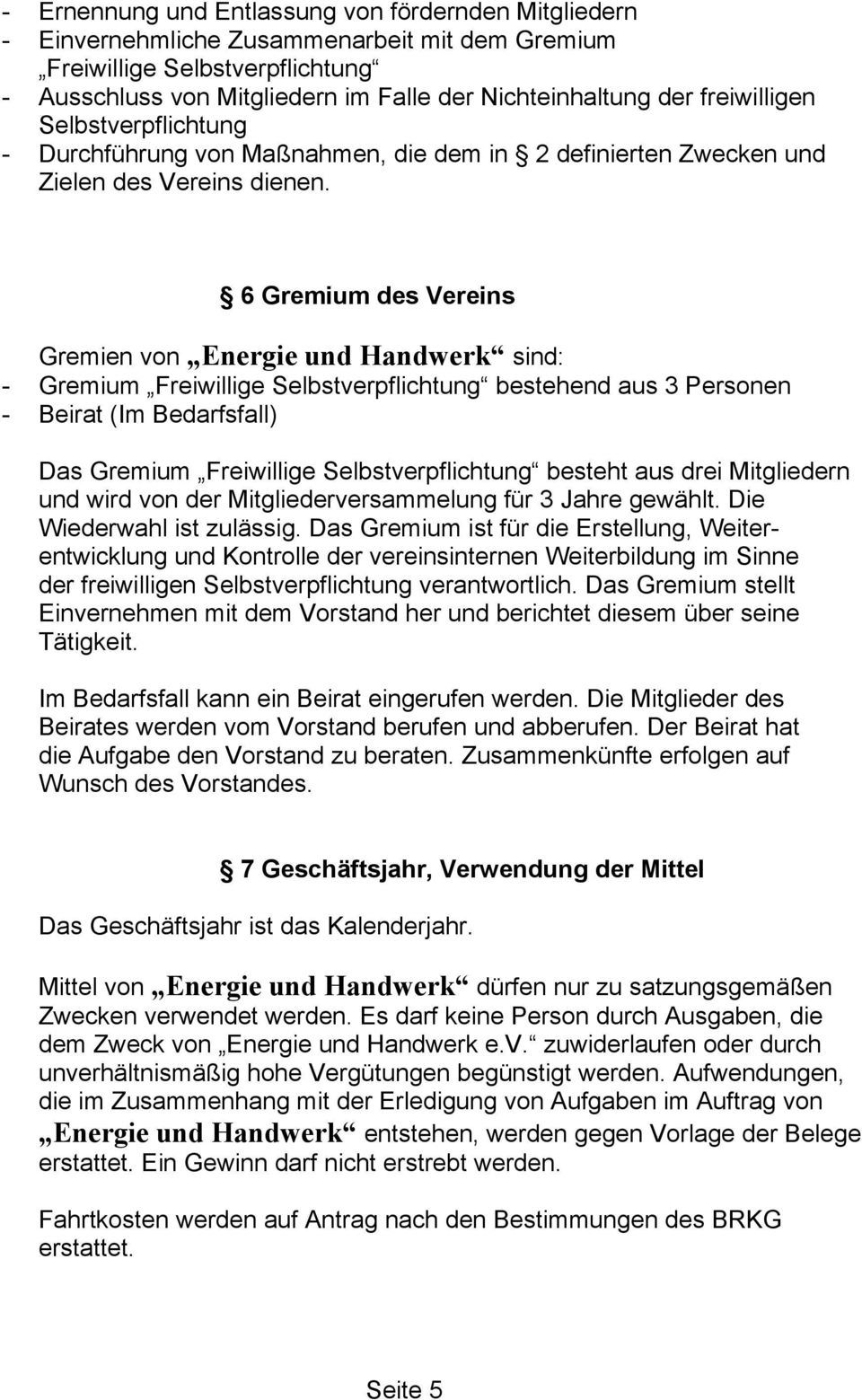 - Ernennung und Entlassung von fördernden Mitgliedern
- Einvernehmliche Zusammenarbeit mit dem Gremium „Freiwillige Selbstverpflichtung“
- Ausschluss von Mitgliedern im Falle der Nichteinhaltung der freiwilligen Selbstverpflichtung
- Durchführung von Maßnahmen, die dem in § 2 definierten Zwecken und Zielen des Vereins dienen.

§ 6 Gremium des Vereins

Gremien von „Energie und Handwerk“ sind:
- Gremium „Freiwillige Selbstverpflichtung“ bestehend aus 3 Personen
- Beirat (Im Bedarfsfall)

Das Gremium „Freiwillige Selbstverpflichtung“ besteht aus drei Mitgliedern und wird von der Mitgliederversammelung für 3 Jahre gewählt. Die Wiederwahl ist zulässig. Das Gremium ist für die Erstellung, Weiterentwicklung und Kontrolle der vereinsinternen Weiterbildung im Sinne der freiwilligen Selbstverpflichtung verantwortlich. Das Gremium stellt Einvernehmen mit dem Vorstand her und berichtet diesem über seine Tätigkeit.

Im Bedarfsfall kann ein Beirat eingerufen werden. Die Mitglieder des Beirates werden vom Vorstand berufen und abberufen. Der Beirat hat die Aufgabe den Vorstand zu beraten. Zusammenkünfte erfolgen auf Wunsch des Vorstandes.

§ 7 Geschäftsjahr, Verwendung der Mittel

Das Geschäftsjahr ist das Kalenderjahr.

Mittel von „Energie und Handwerk“ dürfen nur zu satzungsgemäßen Zwecken verwendet werden. Es darf keine Person durch Ausgaben, die dem Zweck von „Energie und Handwerk e.V.“ zuwiderlaufen oder durch unverhältnismäßig hohe Vergütungen begünstigt werden. Aufwendungen, die im Zusammenhang mit der Erledigung von Aufgaben im Auftrag von „Energie und Handwerk“ entstehen, werden gegen Vorlage der Belege erstattet. Ein Gewinn darf nicht erstrebt werden.

Fahrtkosten werden auf Antrag nach den Bestimmungen des BRKG erstattet.

Seite 5